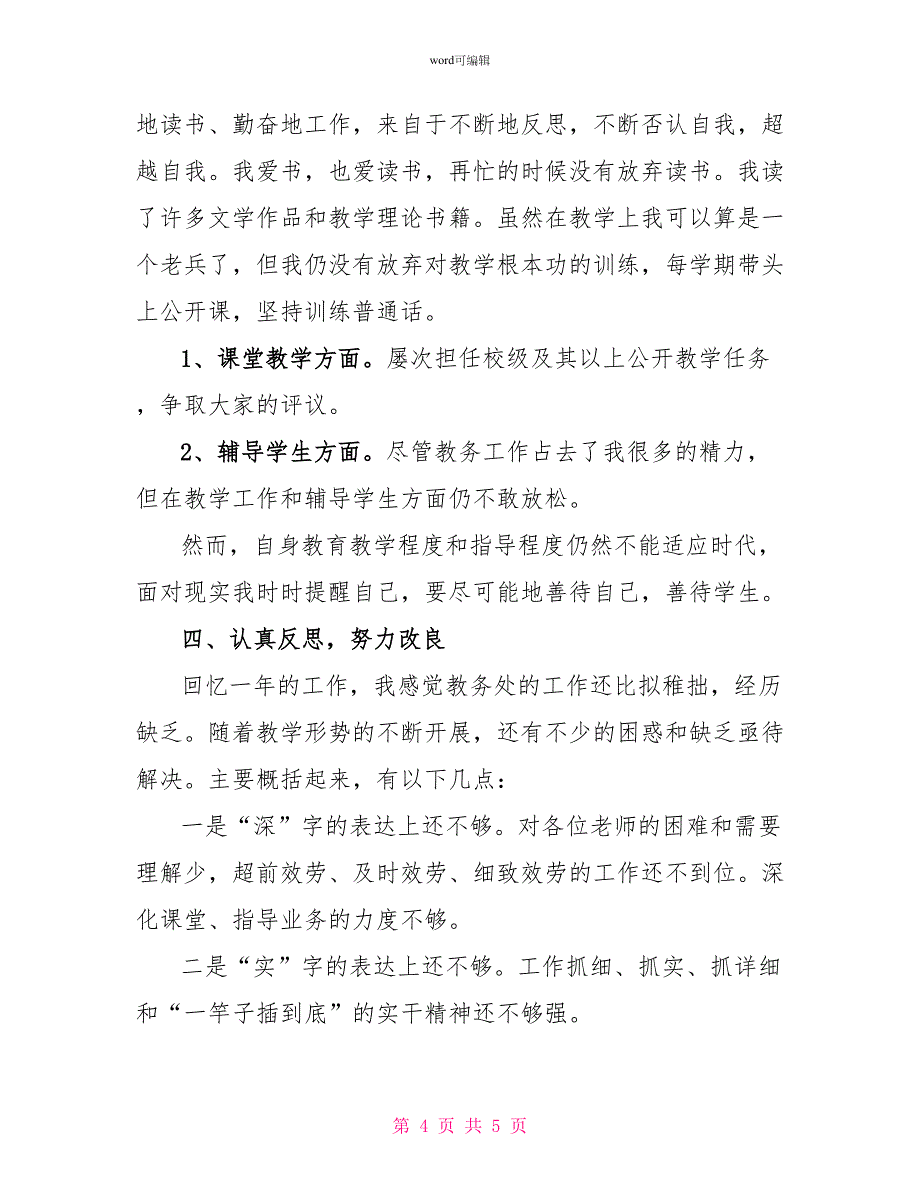 word可编辑

地读书、勤奋地工作，来自于不断地反思，不断否认自我，超越自我。我爱书，也爱读书，再忙的时候没有放弃读书。我读了许多文学作品和教学理论书籍。虽然在教学上我可以算是一个老兵了，但我仍没有放弃对教学根本功的训练，每学期带头上公开课，坚持训练普通话。

1、课堂教学方面。屡次担任校级及其以上公开教学任务，争取大家的评议。

2、辅导学生方面。尽管教务工作占去了我很多的精力，但在教学工作和辅导学生方面仍不敢放松。

然而，自身教育教学程度和指导程度仍然不能适应时代，面对现实我时时提醒自己，要尽可能地善待自己，善待学生。

四、认真反思，努力改良

回忆一年的工作，我感觉教务处的工作还比拟稚拙，经历缺乏。随着教学形势的不断开展，还有不少的困惑和缺乏亟待解决。主要概括起来，有以下几点：

一是“深”字的表达上还不够。对各位老师的困难和需要理解少，超前效劳、及时效劳、细致效劳的工作还不到位。深化课堂、指导业务的力度不够。

二是“实”字的表达上还不够。工作抓细、抓实、抓详细和“一竿子插到底”的实干精神还不够强。

第 4 页 共 5 页